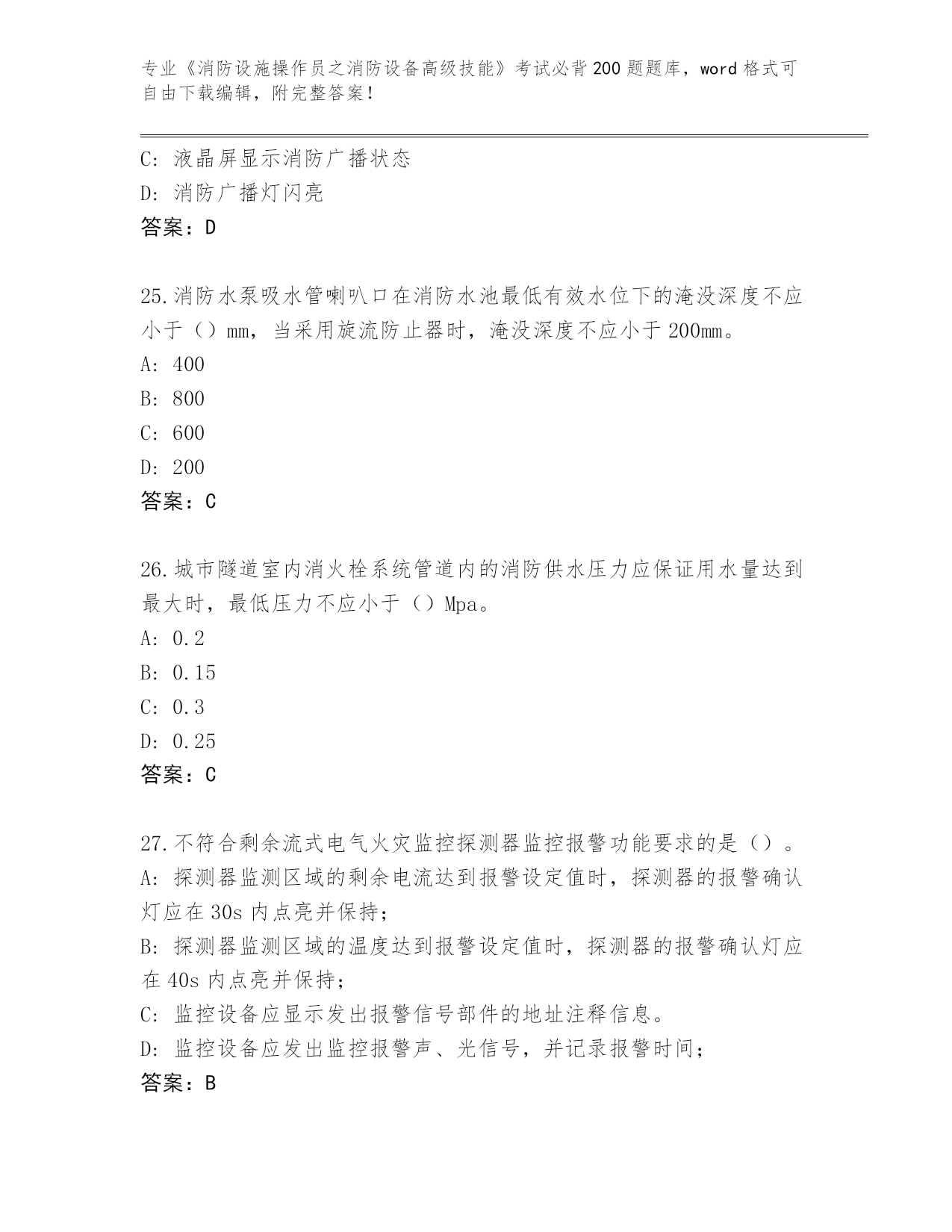 专业《消防设施操作员之消防设备高级技能》考试必背200题题库，word格式可自由下载编辑，附完整答案！

C: 液晶屏显示消防广播状态
D: 消防广播灯闪亮
答案：D

25.消防水泵吸水管喇叭口在消防水池最低有效水位下的淹没深度不应小于（）mm，当采用旋流防止器时，淹没深度不应小于200mm。
A: 400
B: 800
C: 600
D: 200
答案：C

26.城市隧道室内消火栓系统管道内的消防供水压力应保证用水量达到最大时，最低压力不应小于（）Mpa。
A: 0.2
B: 0.15
C: 0.3
D: 0.25
答案：C

27.不符合剩余流式电气火灾监控探测器监控报警功能要求的是（）。
A: 探测器监测区域的剩余电流达到报警设定值时，探测器的报警确认灯应在30s内点亮并保持；
B: 探测器监测区域的温度达到报警设定值时，探测器的报警确认灯应在40s内点亮并保持；
C: 监控设备应显示发出报警信号部件的地址注释信息。
D: 监控设备应发出监控报警声、光信号，并记录报警时间；
答案：B